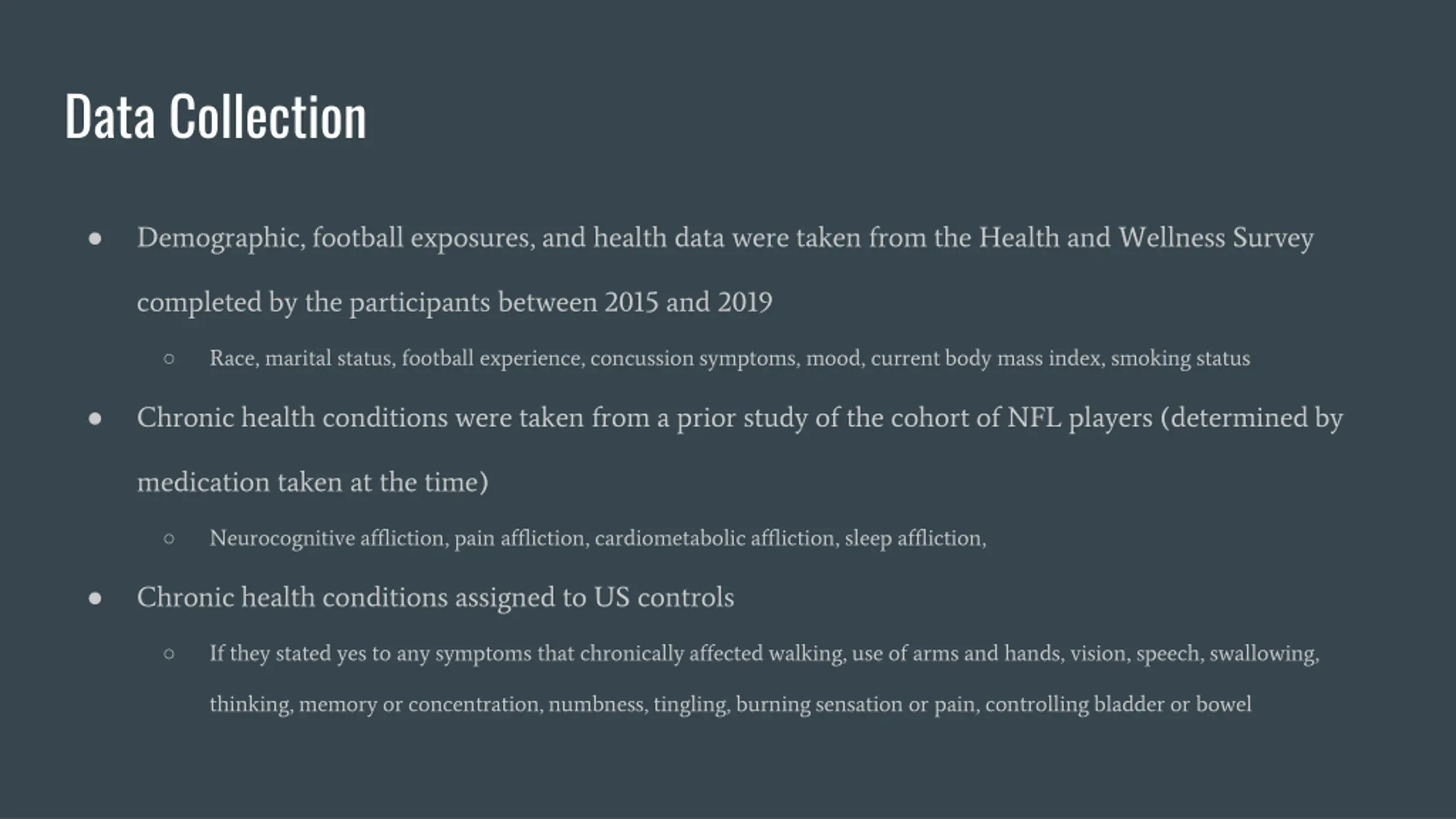 Data Collection

● Demographic, football exposures, and health data were taken from the Health and Wellness Survey completed by the participants between 2015 and 2019

○ Race, marital status, football experience, concussion symptoms, mood, current body mass index, smoking status

● Chronic health conditions were taken from a prior study of the cohort of NFL players (determined by medication taken at the time)

○ Neurocognitive affliction, pain affliction, cardiometabolic affliction, sleep affliction,

● Chronic health conditions assigned to US controls

○ If they stated yes to any symptoms that chronically affected walking, use of arms and hands, vision, speech, swallowing, thinking, memory or concentration, numbness, tingling, burning sensation or pain, controlling bladder or bowel